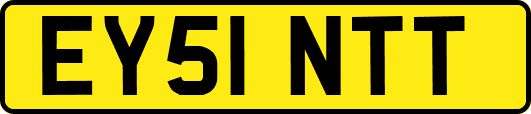 EY51 NTT